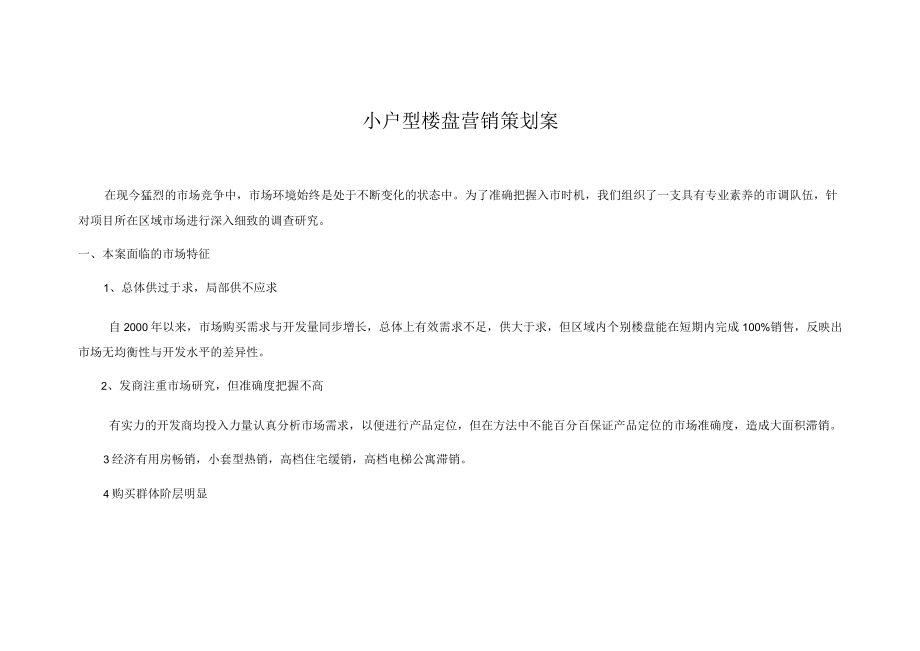 小户型楼盘营销策划案

在现今猛烈的市场竞争中，市场环境始终是处于不断变化的状态中。为了准确把握入市时机，我们组织了一支具有专业素养的市调队伍，针对项目所在区域市场进行深入细致的调查研究。

一、本案面临的市场特征

1、总体供过于求，局部供不应求

自2000年以来，市场购买需求与开发量同步增长，总体上有效需求不足，供大于求，但区域内个别楼盘能在短期内完成100%销售，反映出市场无均衡性与开发水平的差异性。

2、发商注重市场研究，但准确度把握不高

有实力的开发商均投入力量认真分析市场需求，以便进行产品定位，但在方法中不能百分百保证产品定位的市场准确度，造成大面积滞销。

3经济有用房畅销，小套型热销，高档住宅缓销，高档电梯公寓滞销。

4购买群体阶层明显